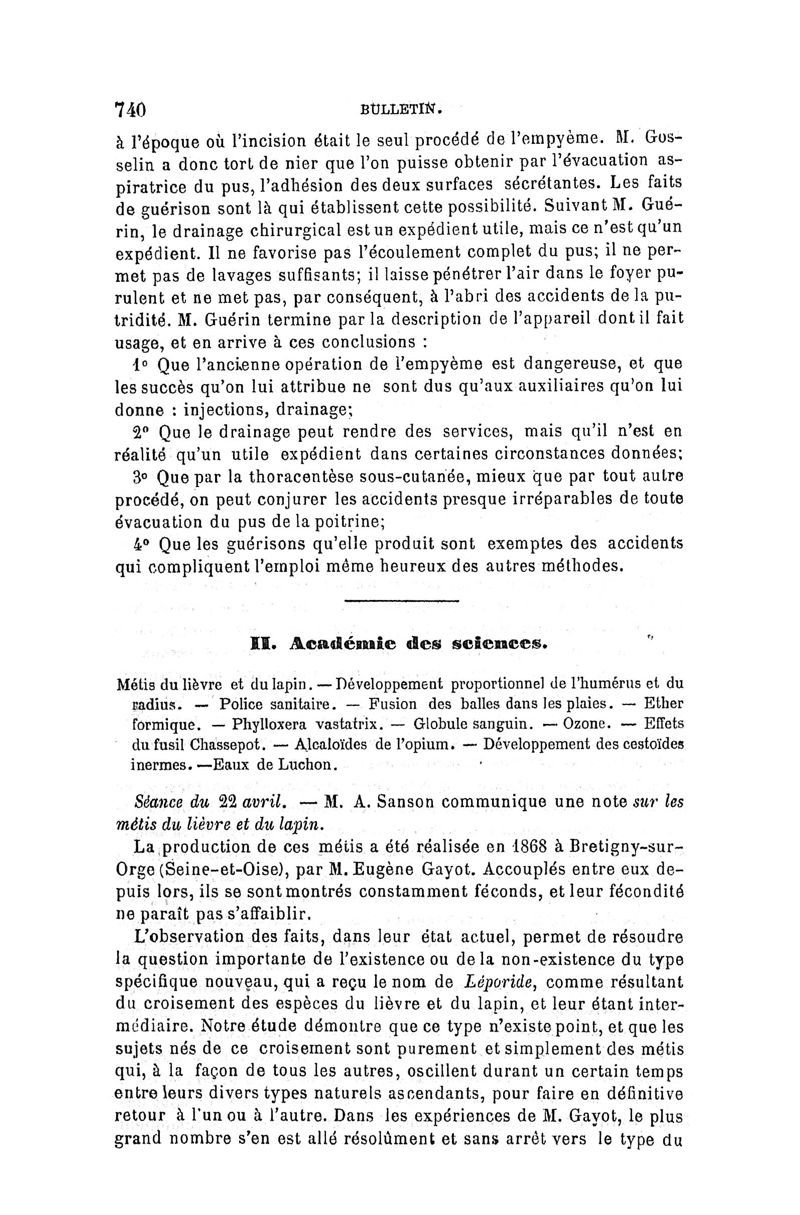 740 BULLETIN.

à l'époque où l'incision était le seul procédé de l'empyème. M. Gosselin a donc tort de nier que l'on puisse obtenir par l'évacuation aspiratrice du pus, l'adhésion des deux surfaces sécrétantes. Les faits de guérison sont là qui établissent cette possibilité. Suivant M. Guérin, le drainage chirurgical est un expédient utile, mais ce n'est qu'un expédient. Il ne favorise pas l'écoulement complet du pus; il ne permet pas de lavages suffisants; il laisse pénétrer l'air dans le foyer purulent et ne met pas, par conséquent, à l'abri des accidents de la putridité. M. Guérin termine par la description de l'appareil dont il fait usage, et en arrive à ces conclusions :

1° Que l'ancienne opération de l'empyème est dangereuse, et que les succès qu'on lui attribue ne sont dus qu'aux auxiliaires qu'on lui donne : injections, drainage;

2° Que le drainage peut rendre des services, mais qu'il n'est en réalité qu'un utile expédient dans certaines circonstances données;

3° Que par la thoracentèse sous-cutanée, mieux que par tout autre procédé, on peut conjurer les accidents presque irréparables de toute évacuation du pus de la poitrine;

4° Que les guérisons qu'elle produit sont exemptes des accidents qui compliquent l'emploi même heureux des autres méthodes.

II. Académie des sciences.

Métis du lièvre et du lapin. — Développement proportionnel de l'humérus et du radius. — Police sanitaire. — Fusion des balles dans les plaies. — Ether formique. — Phylloxera vastatrix. — Globule sanguin. — Ozone. — Effets du fusil Chassepot. — Alcaloïdes de l'opium. — Développement des cestoïdes inermes. —Eaux de Luchon.

Séance du 22 avril. — M. A. Sanson communique une note sur les métis du lièvre et du lapin.

La production de ces métis a été réalisée en 1868 à Bretigny-sur-Orge (Seine-et-Oise), par M. Eugène Gayot. Accouplés entre eux depuis lors, ils se sont montrés constamment féconds, et leur fécondité ne paraît pas s'affaiblir.

L'observation des faits, dans leur état actuel, permet de résoudre la question importante de l'existence ou de la non-existence du type spécifique nouveau, qui a reçu le nom de Léporide, comme résultant du croisement des espèces du lièvre et du lapin, et leur étant intermédiaire. Notre étude démontre que ce type n'existe point, et que les sujets nés de ce croisement sont purement et simplement des métis qui, à la façon de tous les autres, oscillent durant un certain temps entre leurs divers types naturels ascendants, pour faire en définitive retour à l'un ou à l'autre. Dans les expériences de M. Gayot, le plus grand nombre s'en est allé résolûment et sans arrêt vers le type du